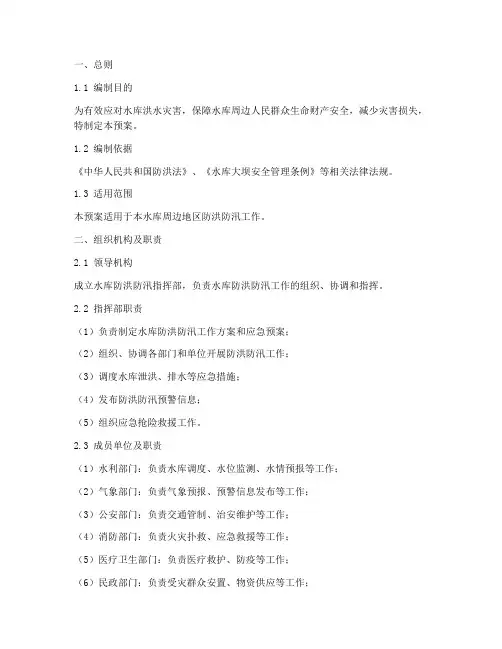 一、总则

1.1 编制目的

为有效应对水库洪水灾害，保障水库周边人民群众生命财产安全，减少灾害损失，特制定本预案。

1.2 编制依据

《中华人民共和国防洪法》、《水库大坝安全管理条例》等相关法律法规。

1.3 适用范围

本预案适用于本水库周边地区防洪防汛工作。

二、组织机构及职责

2.1 领导机构

成立水库防洪防汛指挥部，负责水库防洪防汛工作的组织、协调和指挥。

2.2 指挥部职责

（1）负责制定水库防洪防汛工作方案和应急预案；

（2）组织、协调各部门和单位开展防洪防汛工作；

（3）调度水库泄洪、排水等应急措施；

（4）发布防洪防汛预警信息；

（5）组织应急抢险救援工作。

2.3 成员单位及职责

（1）水利部门：负责水库调度、水位监测、水情预报等工作；

（2）气象部门：负责气象预报、预警信息发布等工作；

（3）公安部门：负责交通管制、治安维护等工作；

（4）消防部门：负责火灾扑救、应急救援等工作；

（5）医疗卫生部门：负责医疗救护、防疫等工作；

（6）民政部门：负责受灾群众安置、物资供应等工作；